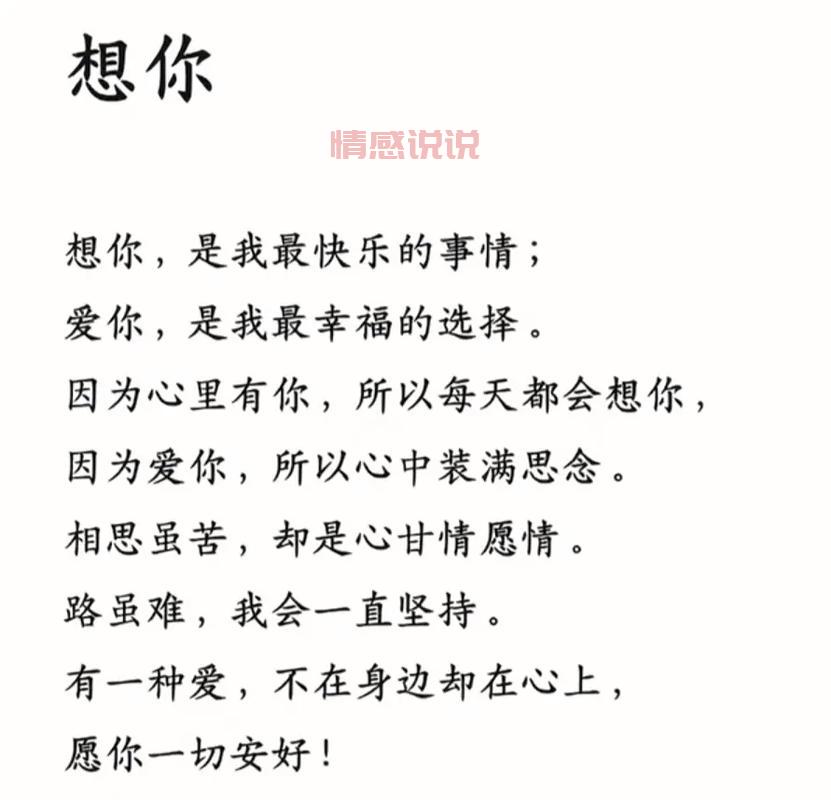 想你

情感说说

想你，是我最快乐的事情；
爱你，是我最幸福的选择。
因为心里有你，所以每天都会想你，
因为爱你，所以心中装满思念。
相思虽苦，却是心甘情愿情。
路虽难，我会一直坚持。
有一种爱，不在身边却在心上，
愿你一切安好！